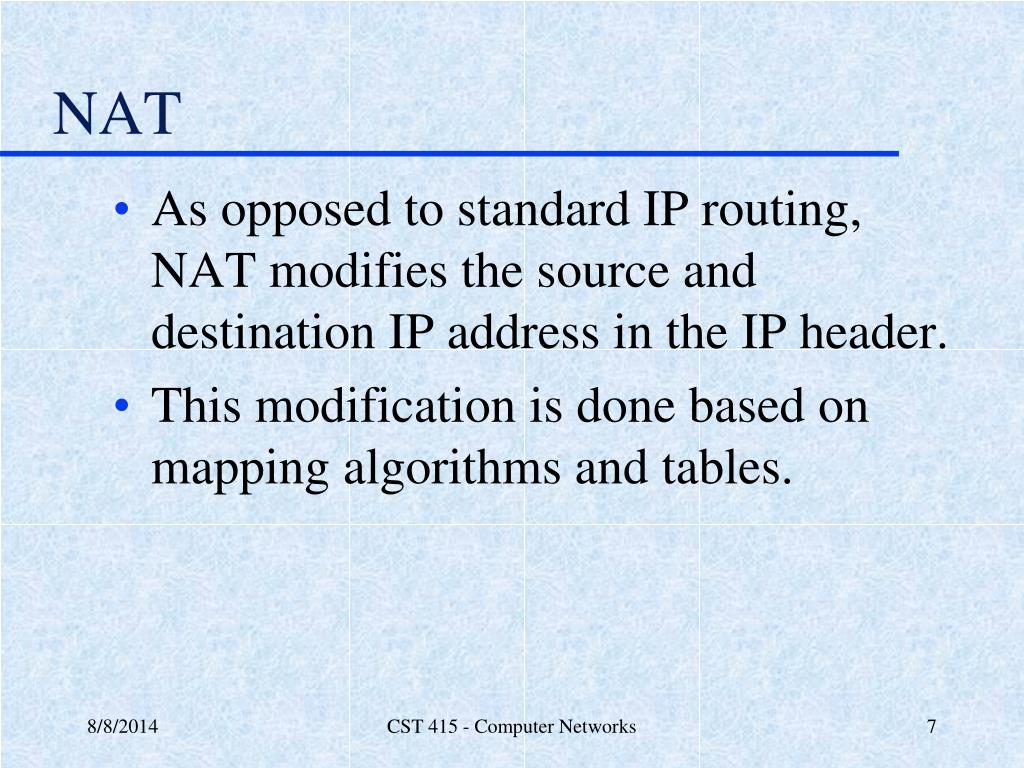 NAT

• As opposed to standard IP routing, NAT modifies the source and destination IP address in the IP header.
• This modification is done based on mapping algorithms and tables.

8/8/2014

CST 415 - Computer Networks

7